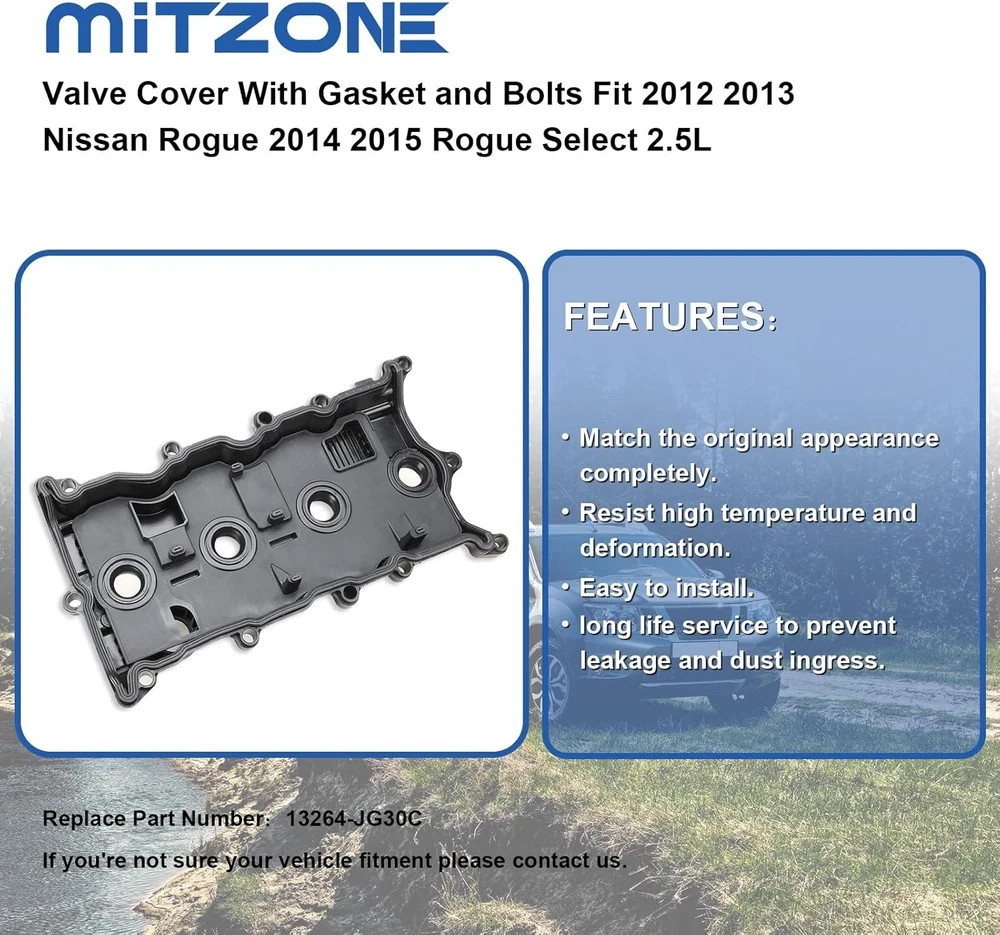 MITZONE

Valve Cover With Gasket and Bolts Fit 2012 2013 Nissan Rogue 2014 2015 Rogue Select 2.5L

FEATURES:

• Match the original appearance completely.
• Resist high temperature and deformation.
• Easy to install.
• long life service to prevent leakage and dust ingress.

Replace Part Number: 13264-JG30C

If you're not sure your vehicle fitment please contact us.